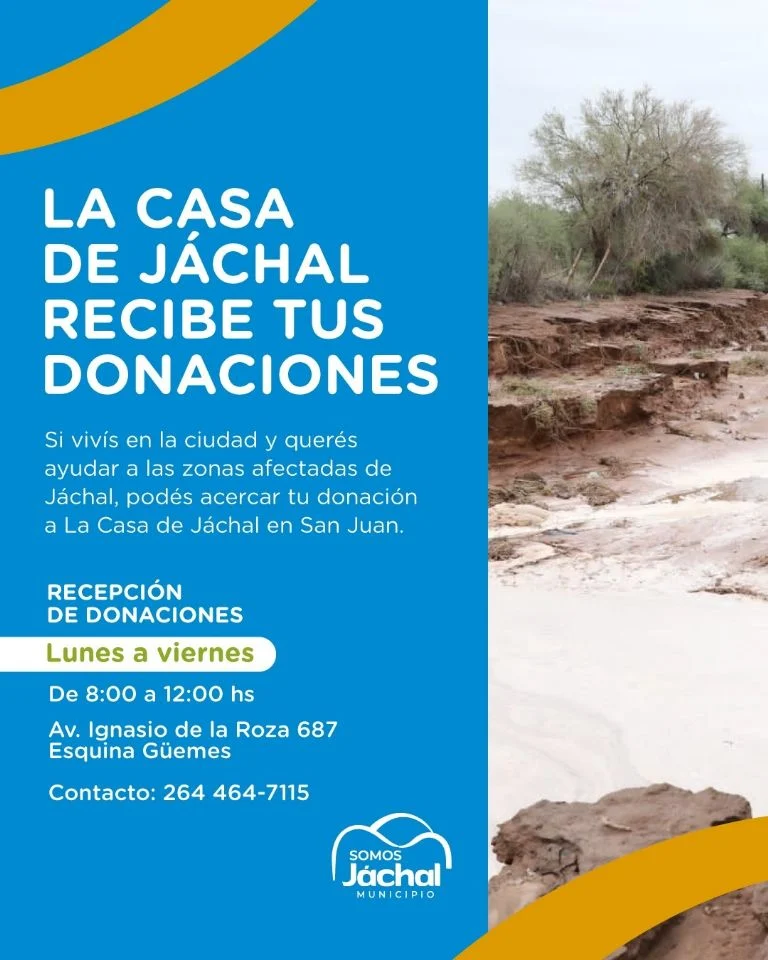 LA CASA DE JÁCHAL RECIBE TUS DONACIONES

Si vivís en la ciudad y querés ayudar a las zonas afectadas de Jáchal, podés acercar tu donación a La Casa de Jáchal en San Juan.

RECEPCIÓN DE DONACIONES

Lunes a viernes

De 8:00 a 12:00 hs

Av. Ignasio de la Roza 687
Esquina Güemes

Contacto: 264 464-7115

SOMOS
Jáchal
MUNICIPIO